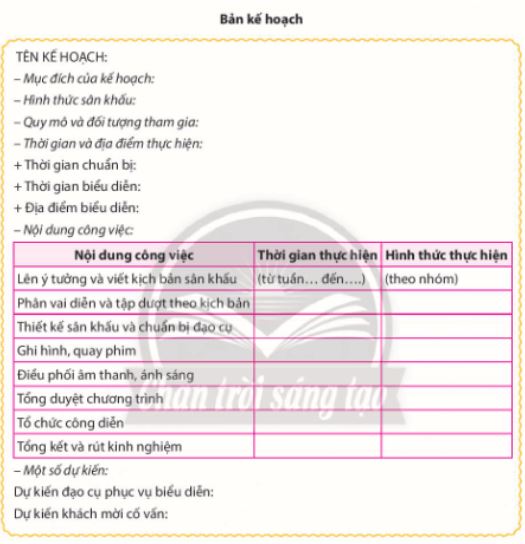 Bản kế hoạch

TÊN KẾ HOẠCH:
– Mục đích của kế hoạch:
– Hình thức sân khấu:
– Quy mô và đối tượng tham gia:
– Thời gian và địa điểm thực hiện:
+ Thời gian chuẩn bị:
+ Thời gian biểu diễn:
+ Địa điểm biểu diễn:
– Nội dung công việc:

| Nội dung công việc | Thời gian thực hiện | Hình thức thực hiện |
|---|---|---|
| Lên ý tưởng và viết kịch bản sân khấu | (từ tuần… đến….) | (theo nhóm) |
| Phân vai diễn và tập dượt theo kịch bản | | |
| Thiết kế sân khấu và chuẩn bị đạo cụ | | |
| Ghi hình, quay phim | | |
| Điều phối âm thanh, ánh sáng | | |
| Tổng duyệt chương trình | | |
| Tổ chức công diễn | | |
| Tổng kết và rút kinh nghiệm | | |

– Một số dự kiến:
Dự kiến đạo cụ phục vụ biểu diễn:
Dự kiến khách mời cố vấn:

Chân trời sáng tạo